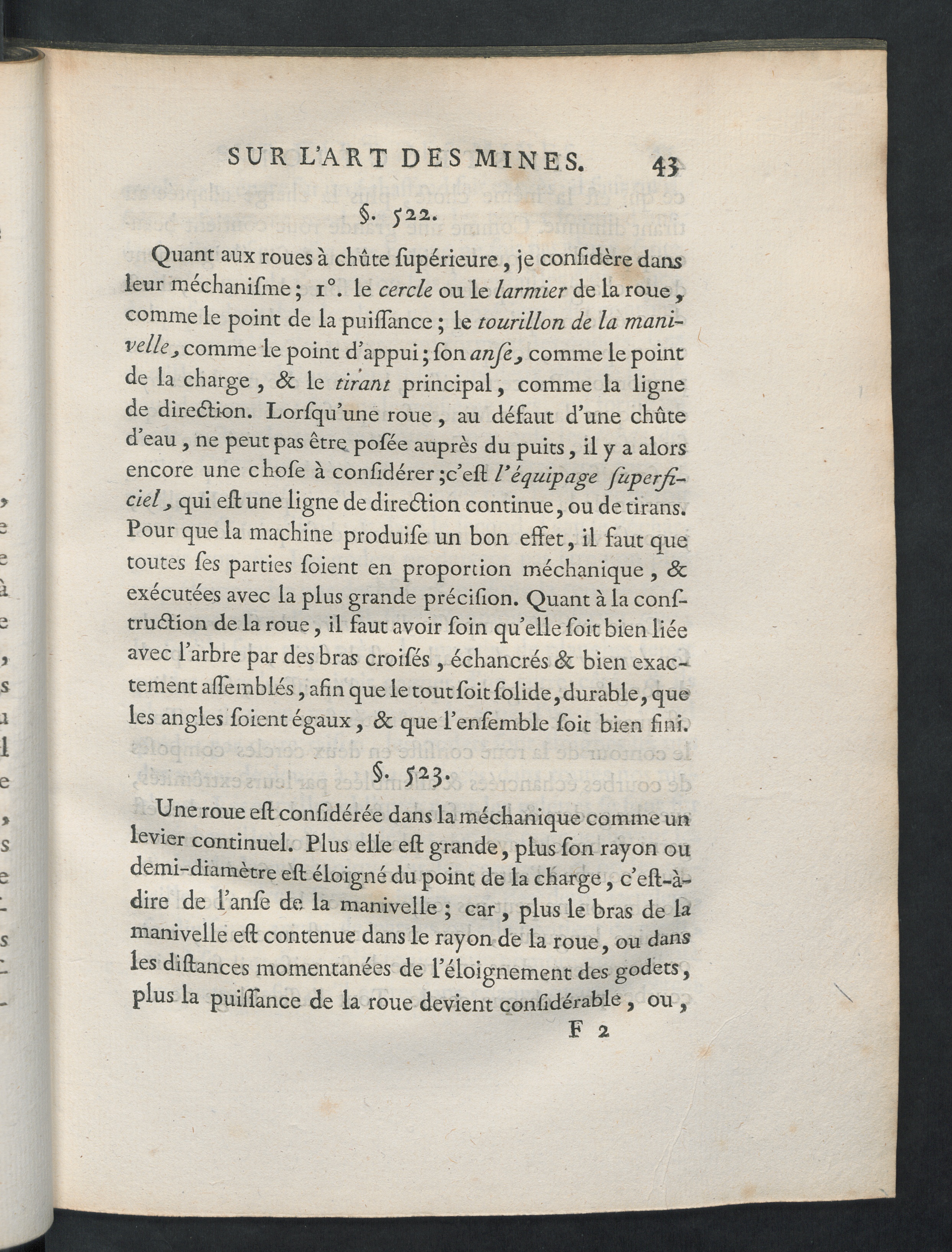 SUR L'ART DES MINES. 43

§. 522.

Quant aux roues à chûte ſupérieure, je conſidère dans leur méchaniſme; 1°. le cercle ou le larmier de la roue, comme le point de la puiſſance; le tourillon de la manivelle, comme le point d'appui; ſon anſe, comme le point de la charge, & le tirant principal, comme la ligne de direction. Lorſqu'une roue, au défaut d'une chûte d'eau, ne peut pas être poſée auprès du puits, il y a alors encore une choſe à conſidérer; c'eſt l'équipage ſuperficiel, qui eſt une ligne de direction continue, ou de tirans. Pour que la machine produiſe un bon effet, il faut que toutes ſes parties ſoient en proportion méchanique, & exécutées avec la plus grande préciſion. Quant à la conſtruction de la roue, il faut avoir ſoin qu'elle ſoit bien liée avec l'arbre par des bras croiſés, échancrés & bien exactement aſſemblés, afin que le tout ſoit ſolide, durable, que les angles ſoient égaux, & que l'enſemble ſoit bien fini.

§. 523.

Une roue eſt conſidérée dans la méchanique comme un levier continuel. Plus elle eſt grande, plus ſon rayon ou demi-diamètre eſt éloigné du point de la charge, c'eſt-à-dire de l'anſe de la manivelle; car, plus le bras de la manivelle eſt contenue dans le rayon de la roue, ou dans les diſtances momentanées de l'éloignement des godets, plus la puiſſance de la roue devient conſidérable, ou,

F 2